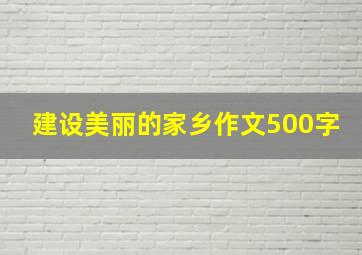 建设美丽的家乡作文500字